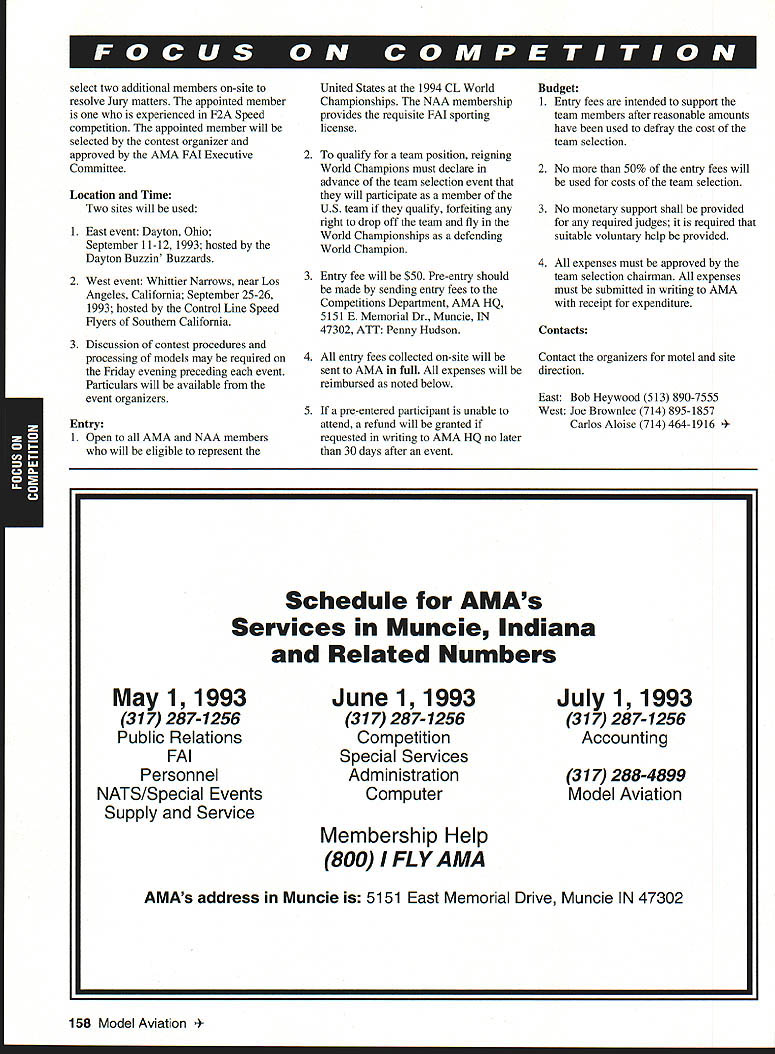 FOCUS ON COMPETITION

select two additional members on-site to resolve Jury matters. The appointed member is one who is experienced in F2A Speed competition. The appointed member will be selected by the contest organizer and approved by the AMA FAI Executive Committee.

Location and Time:
Two sites will be used:

1. East event: Dayton, Ohio; September 11-12, 1993; hosted by the Dayton Buzzin' Buzzards.

2. West event: Whittier Narrows, near Los Angeles, California; September 25-26, 1993; hosted by the Control Line Speed Flyers of Southern California.

3. Discussion of contest procedures and processing of models may be required on the Friday evening preceding each event. Particulars will be available from the event organizers.

Entry:
1. Open to all AMA and NAA members who will be eligible to represent the United States at the 1994 CL World Championships. The NAA membership provides the requisite FAI sporting license.

2. To qualify for a team position, reigning World Champions must declare in advance of the team selection event that they will participate as a member of the U.S. team if they qualify, forfeiting any right to drop off the team and fly in the World Championships as a defending World Champion.

3. Entry fee will be $50. Pre-entry should be made by sending entry fees to the Competitions Department, AMA HQ, 5151 E. Memorial Dr., Muncie, IN 47302, ATT: Penny Hudson.

4. All entry fees collected on-site will be sent to AMA in full. All expenses will be reimbursed as noted below.

5. If a pre-entered participant is unable to attend, a refund will be granted if requested in writing to AMA HQ no later than 30 days after an event.

Budget:
1. Entry fees are intended to support the team members after reasonable amounts have been used to defray the cost of the team selection.

2. No more than 50% of the entry fees will be used for costs of the team selection.

3. No monetary support shall be provided for any required judges; it is required that suitable voluntary help be provided.

4. All expenses must be approved by the team selection chairman. All expenses must be submitted in writing to AMA with receipt for expenditure.

Contacts:

Contact the organizers for motel and site direction.

East: Bob Heywood (513) 890-7555
West: Joe Brownlee (714) 895-1857
Carlos Aloise (714) 464-1916

FOCUS ON COMPETITION

Schedule for AMA's Services in Muncie, Indiana and Related Numbers

May 1, 1993
(317) 287-1256
Public Relations
FAI
Personnel
NATS/Special Events
Supply and Service

June 1, 1993
(317) 287-1256
Competition
Special Services
Administration
Computer

July 1, 1993
(317) 287-1256
Accounting

(317) 288-4899
Model Aviation

Membership Help
(800) I FLY AMA

AMA's address in Muncie is: 5151 East Memorial Drive, Muncie IN 47302

158 Model Aviation